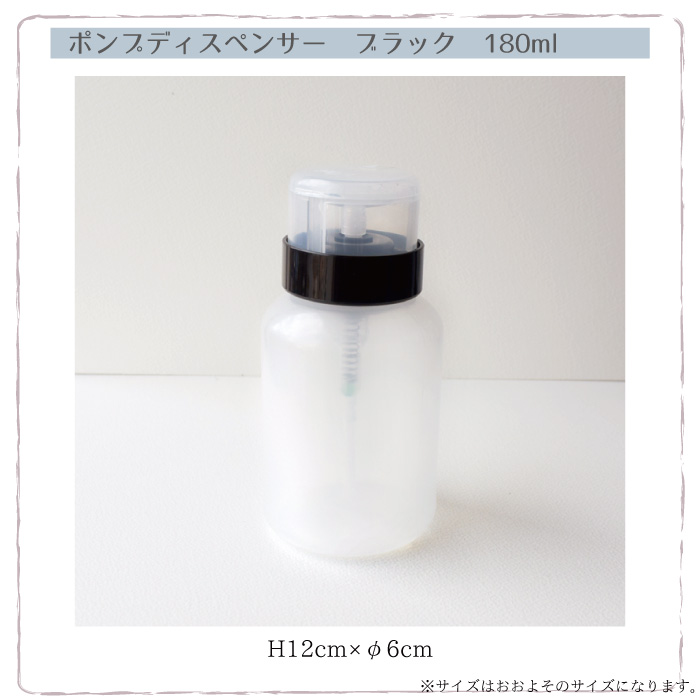 ポンプディスペンサー　ブラック　180ml

H12cm×φ6cm

※サイズはおおよそのサイズになります。